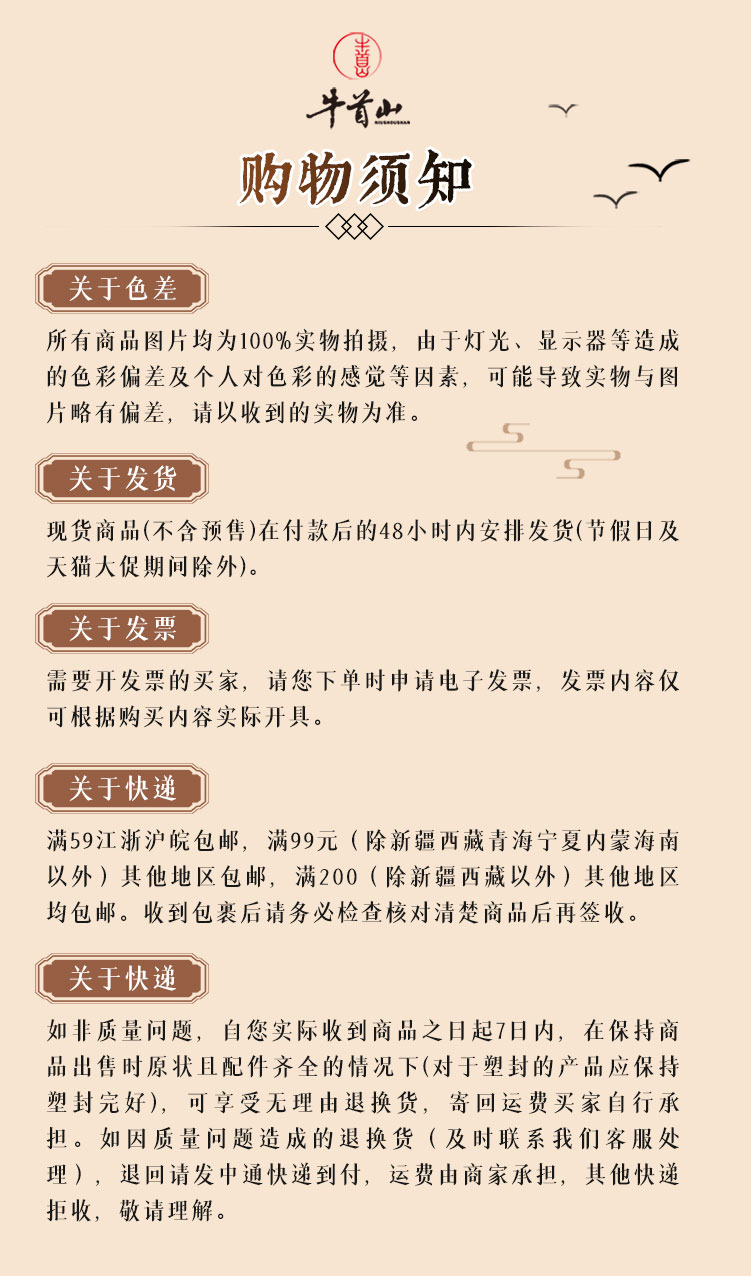 牛首山
NIUSHOUSHAN

购物须知

关于色差

所有商品图片均为100%实物拍摄，由于灯光、显示器等造成的色彩偏差及个人对色彩的感觉等因素，可能导致实物与图片略有偏差，请以收到的实物为准。

关于发货

现货商品(不含预售)在付款后的48小时内安排发货(节假日及天猫大促期间除外)。

关于发票

需要开发票的买家，请您下单时申请电子发票，发票内容仅可根据购买内容实际开具。

关于快递

满59江浙沪皖包邮，满99元（除新疆西藏青海宁夏内蒙海南以外）其他地区包邮，满200（除新疆西藏以外）其他地区均包邮。收到包裹后请务必检查核对清楚商品后再签收。

关于快递

如非质量问题，自您实际收到商品之日起7日内，在保持商品出售时原状且配件齐全的情况下(对于塑封的产品应保持塑封完好)，可享受无理由退换货，寄回运费买家自行承担。如因质量问题造成的退换货（及时联系我们客服处理），退回请发中通快递到付，运费由商家承担，其他快递拒收，敬请理解。